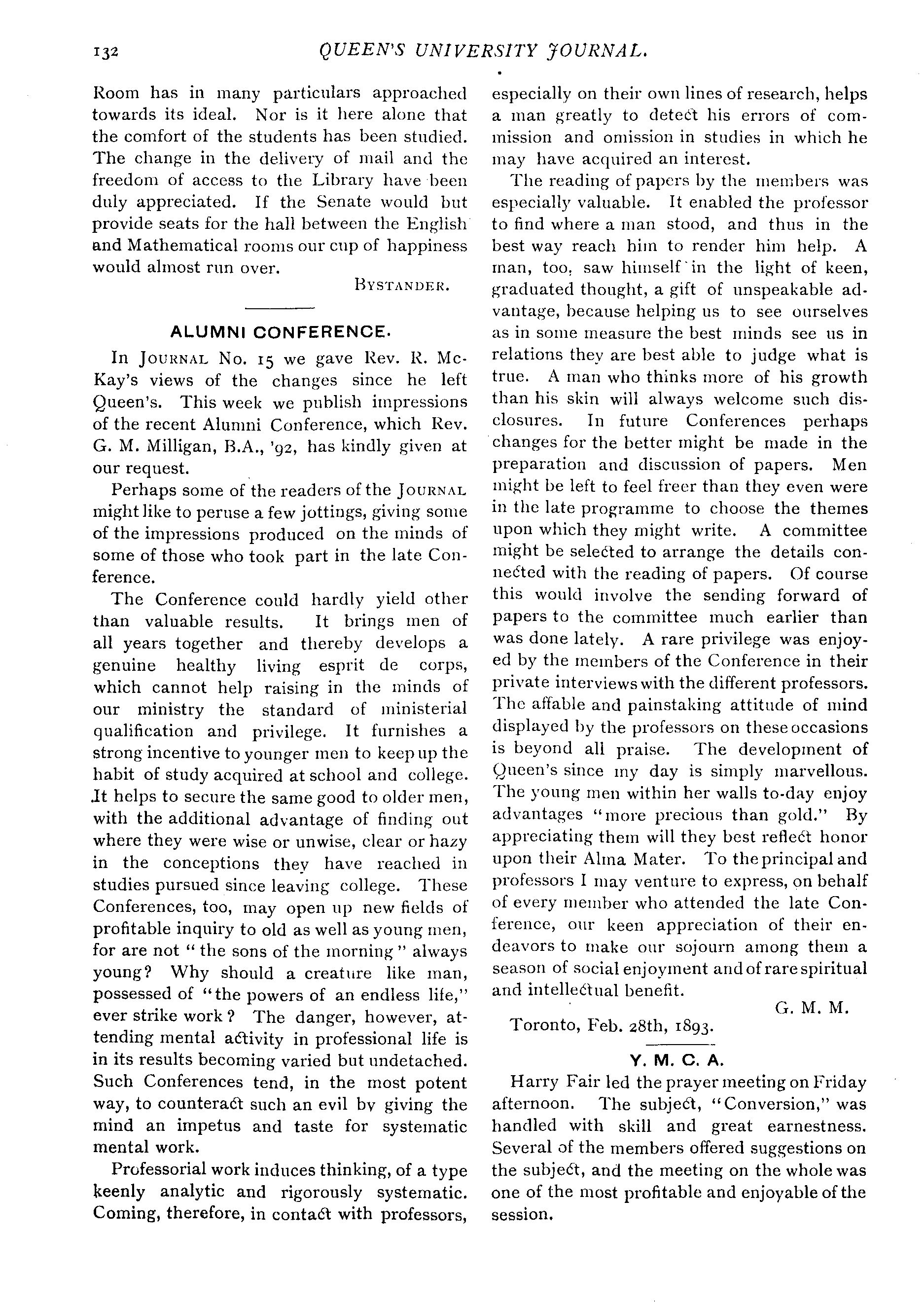 132 QUEEN'S UNIVERSITY JOURNAL.

Room has in many particulars approached towards its ideal. Nor is it here alone that the comfort of the students has been studied. The change in the delivery of mail and the freedom of access to the Library have been duly appreciated. If the Senate would but provide seats for the hall between the English and Mathematical rooms our cup of happiness would almost run over.

BYSTANDER.

ALUMNI CONFERENCE.

In JOURNAL No. 15 we gave Rev. R. McKay's views of the changes since he left Queen's. This week we publish impressions of the recent Alumni Conference, which Rev. G. M. Milligan, B.A., '92, has kindly given at our request.

Perhaps some of the readers of the JOURNAL might like to peruse a few jottings, giving some of the impressions produced on the minds of some of those who took part in the late Conference.

The Conference could hardly yield other than valuable results. It brings men of all years together and thereby develops a genuine healthy living esprit de corps, which cannot help raising in the minds of our ministry the standard of ministerial qualification and privilege. It furnishes a strong incentive to younger men to keep up the habit of study acquired at school and college. It helps to secure the same good to older men, with the additional advantage of finding out where they were wise or unwise, clear or hazy in the conceptions they have reached in studies pursued since leaving college. These Conferences, too, may open up new fields of profitable inquiry to old as well as young men, for are not "the sons of the morning" always young? Why should a creature like man, possessed of "the powers of an endless life," ever strike work? The danger, however, attending mental activity in professional life is in its results becoming varied but undetached. Such Conferences tend, in the most potent way, to counteract such an evil by giving the mind an impetus and taste for systematic mental work.

Professorial work induces thinking, of a type keenly analytic and rigorously systematic. Coming, therefore, in contact with professors, especially on their own lines of research, helps a man greatly to detect his errors of commission and omission in studies in which he may have acquired an interest.

The reading of papers by the members was especially valuable. It enabled the professor to find where a man stood, and thus in the best way reach him to render him help. A man, too, saw himself in the light of keen, graduated thought, a gift of unspeakable advantage, because helping us to see ourselves as in some measure the best minds see us in relations they are best able to judge what is true. A man who thinks more of his growth than his skin will always welcome such disclosures. In future Conferences perhaps changes for the better might be made in the preparation and discussion of papers. Men might be left to feel freer than they even were in the late programme to choose the themes upon which they might write. A committee might be selected to arrange the details connected with the reading of papers. Of course this would involve the sending forward of papers to the committee much earlier than was done lately. A rare privilege was enjoyed by the members of the Conference in their private interviews with the different professors. The affable and painstaking attitude of mind displayed by the professors on these occasions is beyond all praise. The development of Queen's since my day is simply marvellous. The young men within her walls to-day enjoy advantages "more precious than gold." By appreciating them will they best reflect honor upon their Alma Mater. To the principal and professors I may venture to express, on behalf of every member who attended the late Conference, our keen appreciation of their endeavors to make our sojourn among them a season of social enjoyment and of rare spiritual and intellectual benefit.

G. M. M.

Toronto, Feb. 28th, 1893.

Y. M. C. A.

Harry Fair led the prayer meeting on Friday afternoon. The subject, "Conversion," was handled with skill and great earnestness. Several of the members offered suggestions on the subject, and the meeting on the whole was one of the most profitable and enjoyable of the session.